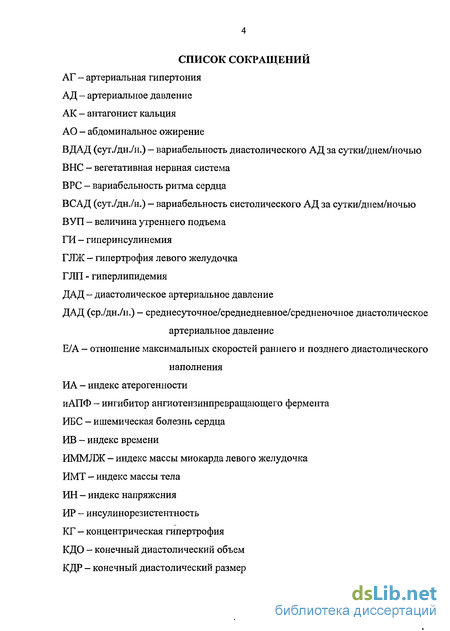 4

СПИСОК СОКРАЩЕНИЙ

АГ – артериальная гипертония

АД – артериальное давление

АК – антагонист кальция

АО – абдоминальное ожирение

ВДАД (сут./дн./н.) – вариабельность диастолического АД за сутки/днем/ночью

ВНС – вегетативная нервная система

ВРС – вариабельность ритма сердца

ВСАД (сут./дн./н.) – вариабельность систолического АД за сутки/днем/ночью

ВУП – величина утреннего подъема

ГИ – гиперинсулинемия

ГЛЖ – гипертрофия левого желудочка

ГЛП - гиперлипидемия

ДАД – диастолическое артериальное давление

ДАД (ср./дн./н.) – среднесуточное/среднедневное/средненочное диастолическое артериальное давление

Е/А – отношение максимальных скоростей раннего и позднего диастолического наполнения

ИА – индекс атерогенности

иАПФ – ингибитор ангиотензинпревращающего фермента

ИБС – ишемическая болезнь сердца

ИВ – индекс времени

ИММЛЖ – индекс массы миокарда левого желудочка

ИМТ – индекс массы тела

ИН – индекс напряжения

ИР – инсулинорезистентность

КГ – концентрическая гипертрофия

КДО – конечный диастолический объем

КДР – конечный диастолический размер

dsLib.net
библиотека диссертаций